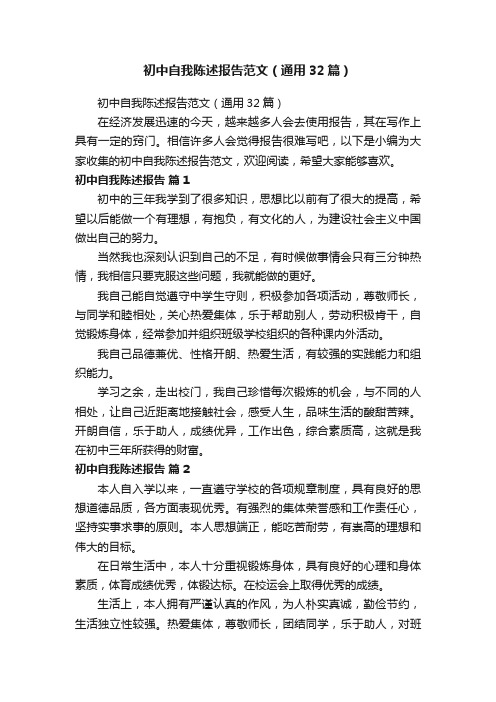 初中自我陈述报告范文（通用32篇）

初中自我陈述报告范文（通用32篇）

在经济发展迅速的今天，越来越多人会去使用报告，其在写作上具有一定的窍门。相信许多人会觉得报告很难写吧，以下是小编为大家收集的初中自我陈述报告范文，欢迎阅读，希望大家能够喜欢。

初中自我陈述报告 篇1

初中的三年我学到了很多知识，思想比以前有了很大的提高，希望以后能做一个有理想，有抱负，有文化的人，为建设社会主义中国做出自己的努力。

当然我也深刻认识到自己的不足，有时候做事情会只有三分钟热情，我相信只要克服这些问题，我就能做的更好。

我自己能自觉遵守中学生守则，积极参加各项活动，尊敬师长，与同学和睦相处，关心热爱集体，乐于帮助别人，劳动积极肯干，自觉锻炼身体，经常参加并组织班级学校组织的各种课内外活动。

我自己品德兼优、性格开朗、热爱生活，有较强的实践能力和组织能力。

学习之余，走出校门，我自己珍惜每次锻炼的机会，与不同的人相处，让自己近距离地接触社会，感受人生，品味生活的酸甜苦辣。开朗自信，乐于助人，成绩优异，工作出色，综合素质高，这就是我在初中三年所获得的财富。

初中自我陈述报告 篇2

本人自入学以来，一直遵守学校的各项规章制度，具有良好的思想道德品质，各方面表现优秀。有强烈的集体荣誉感和工作责任心，坚持实事求事的原则。本人思想端正，能吃苦耐劳，有崇高的理想和伟大的目标。

在日常生活中，本人十分重视锻炼身体，具有良好的心理和身体素质，体育成绩优秀，体锻达标。在校运会上取得优秀的成绩。

生活上，本人拥有严谨认真的作风，为人朴实真诚，勤俭节约，生活独立性较强。热爱集体，尊敬师长，团结同学，乐于助人，对班